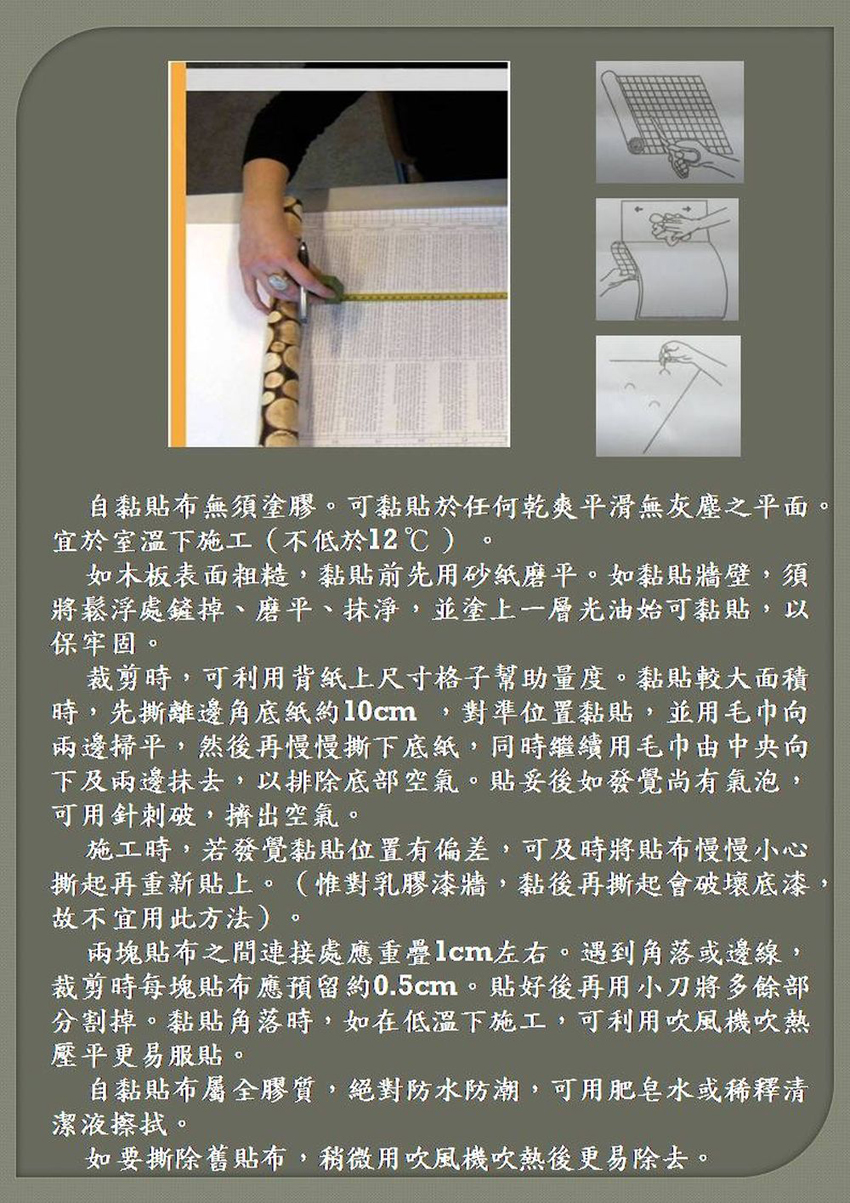 自黏貼布無須塗膠。可黏貼於任何乾爽平滑無灰塵之平面。宜於室溫下施工（不低於12℃）。

如木板表面粗糙，黏貼前先用砂紙磨平。如黏貼牆壁，須將鬆浮處鏟掉、磨平、抹淨，並塗上一層光油始可黏貼，以保牢固。

裁剪時，可利用背紙上尺寸格子幫助量度。黏貼較大面積時，先撕離邊角底紙約10cm，對準位置黏貼，並用毛巾向兩邊掃平，然後再慢慢撕下底紙，同時繼續用毛巾由中央向下及兩邊抹去，以排除底部空氣。貼妥後如發覺尚有氣泡，可用針刺破，擠出空氣。

施工時，若發覺黏貼位置有偏差，可及時將貼布慢慢小心撕起再重新貼上。（惟對乳膠漆牆，黏後再撕起會破壞底漆，故不宜用此方法）。

兩塊貼布之間連接處應重疊1cm左右。遇到角落或邊線，裁剪時每塊貼布應預留約0.5cm。貼好後再用小刀將多餘部分割掉。黏貼角落時，如在低溫下施工，可利用吹風機吹熱壓平更易服貼。

自黏貼布屬全膠質，絕對防水防潮，可用肥皂水或稀釋清潔液擦拭。

如要撕除舊貼布，稍微用吹風機吹熱後更易除去。